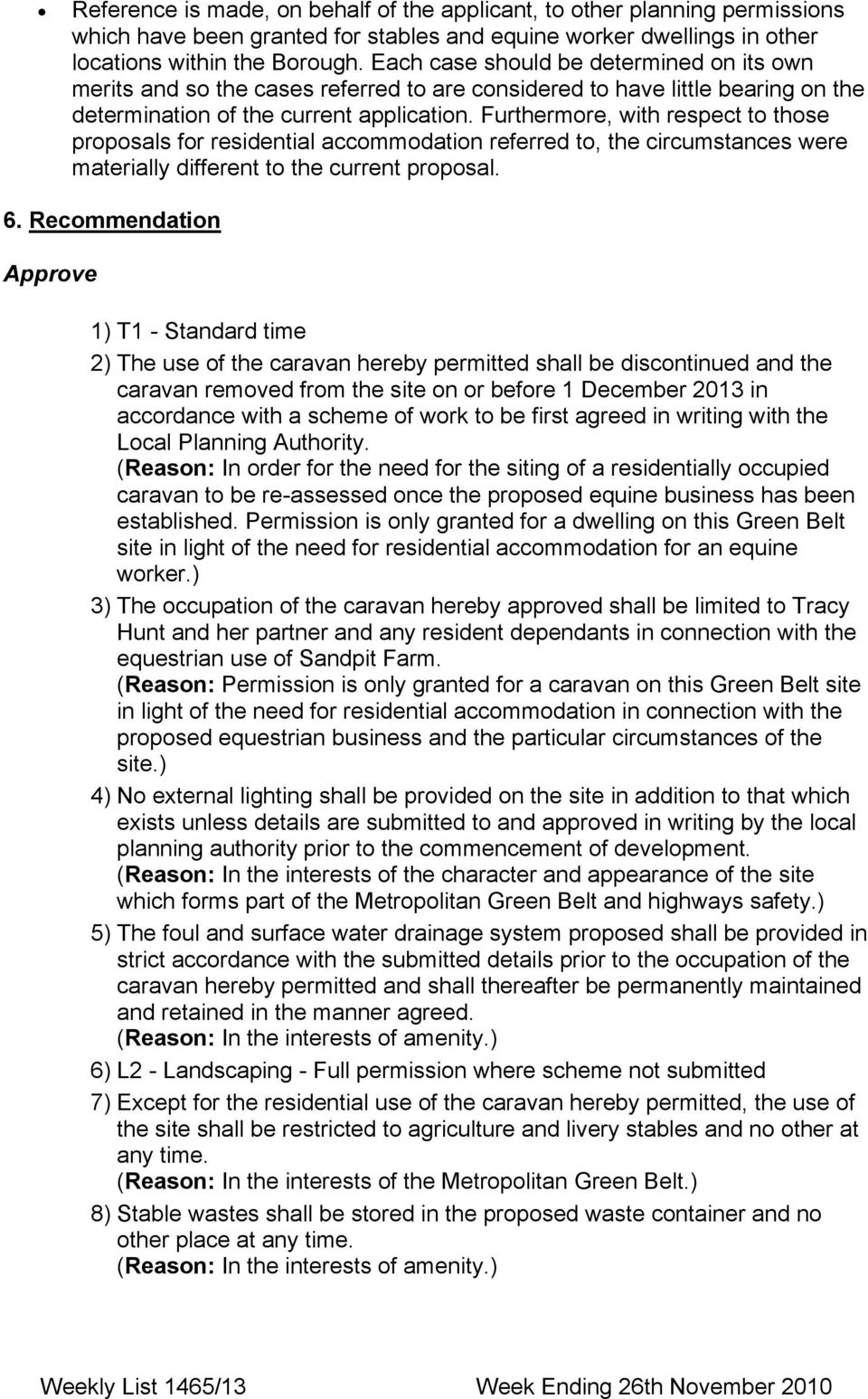 • Reference is made, on behalf of the applicant, to other planning permissions which have been granted for stables and equine worker dwellings in other locations within the Borough. Each case should be determined on its own merits and so the cases referred to are considered to have little bearing on the determination of the current application. Furthermore, with respect to those proposals for residential accommodation referred to, the circumstances were materially different to the current proposal.

6. Recommendation

Approve

1) T1 - Standard time

2) The use of the caravan hereby permitted shall be discontinued and the caravan removed from the site on or before 1 December 2013 in accordance with a scheme of work to be first agreed in writing with the Local Planning Authority.
(Reason: In order for the need for the siting of a residentially occupied caravan to be re-assessed once the proposed equine business has been established. Permission is only granted for a dwelling on this Green Belt site in light of the need for residential accommodation for an equine worker.)

3) The occupation of the caravan hereby approved shall be limited to Tracy Hunt and her partner and any resident dependants in connection with the equestrian use of Sandpit Farm.
(Reason: Permission is only granted for a caravan on this Green Belt site in light of the need for residential accommodation in connection with the proposed equestrian business and the particular circumstances of the site.)

4) No external lighting shall be provided on the site in addition to that which exists unless details are submitted to and approved in writing by the local planning authority prior to the commencement of development.
(Reason: In the interests of the character and appearance of the site which forms part of the Metropolitan Green Belt and highways safety.)

5) The foul and surface water drainage system proposed shall be provided in strict accordance with the submitted details prior to the occupation of the caravan hereby permitted and shall thereafter be permanently maintained and retained in the manner agreed.
(Reason: In the interests of amenity.)

6) L2 - Landscaping - Full permission where scheme not submitted

7) Except for the residential use of the caravan hereby permitted, the use of the site shall be restricted to agriculture and livery stables and no other at any time.
(Reason: In the interests of the Metropolitan Green Belt.)

8) Stable wastes shall be stored in the proposed waste container and no other place at any time.
(Reason: In the interests of amenity.)

Weekly List 1465/13 Week Ending 26th November 2010